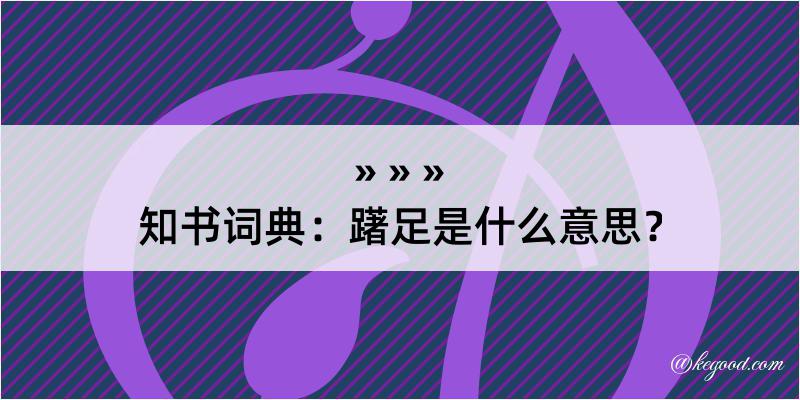 » » »
知书词典：躇足是什么意思？

@kegood.com